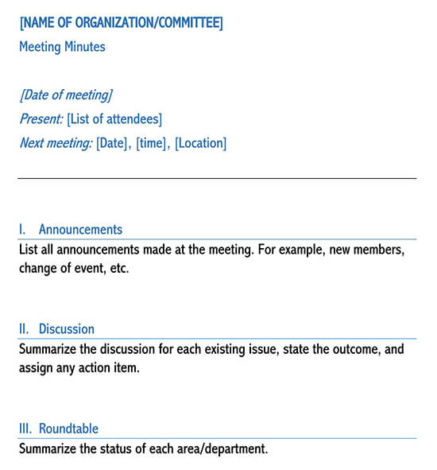 [NAME OF ORGANIZATION/COMMITTEE]

Meeting Minutes

[Date of meeting]

Present: [List of attendees]

Next meeting: [Date], [time], [Location]

I. Announcements

List all announcements made at the meeting. For example, new members, change of event, etc.

II. Discussion

Summarize the discussion for each existing issue, state the outcome, and assign any action item.

III. Roundtable

Summarize the status of each area/department.